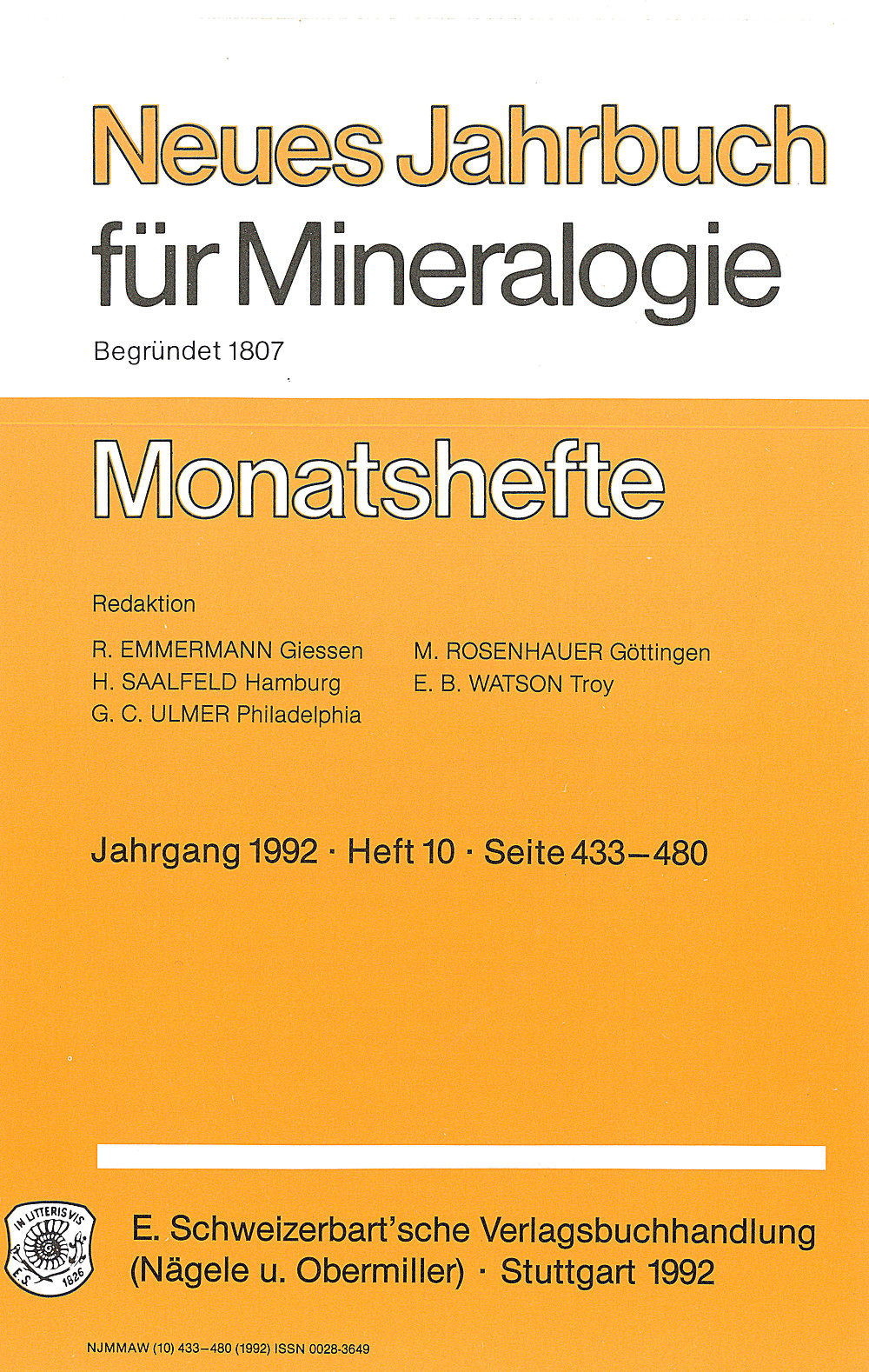 Neues Jahrbuch für Mineralogie

Begründet 1807

Monatshefte

Redaktion

R. EMMERMANN Giessen
H. SAALFELD Hamburg
G. C. ULMER Philadelphia

M. ROSENHAUER Göttingen
E. B. WATSON Troy

Jahrgang 1992 · Heft 10 · Seite 433–480

IN LITTERIS VIS
E.S. 1826

E. Schweizerbart'sche Verlagsbuchhandlung (Nägele u. Obermiller) · Stuttgart 1992

NJMMAW (10) 433–480 (1992) ISSN 0028-3649